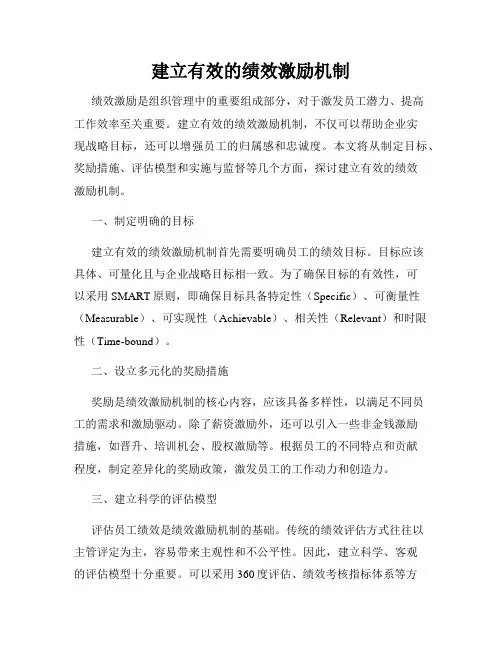 建立有效的绩效激励机制

绩效激励是组织管理中的重要组成部分，对于激发员工潜力、提高工作效率至关重要。建立有效的绩效激励机制，不仅可以帮助企业实现战略目标，还可以增强员工的归属感和忠诚度。本文将从制定目标、奖励措施、评估模型和实施与监督等几个方面，探讨建立有效的绩效激励机制。

一、制定明确的目标

建立有效的绩效激励机制首先需要明确员工的绩效目标。目标应该具体、可量化且与企业战略目标相一致。为了确保目标的有效性，可以采用 SMART 原则，即确保目标具备特定性（Specific）、可衡量性（Measurable）、可实现性（Achievable）、相关性（Relevant）和时限性（Time-bound）。

二、设立多元化的奖励措施

奖励是绩效激励机制的核心内容，应该具备多样性，以满足不同员工的需求和激励驱动。除了薪资激励外，还可以引入一些非金钱激励措施，如晋升、培训机会、股权激励等。根据员工的不同特点和贡献程度，制定差异化的奖励政策，激发员工的工作动力和创造力。

三、建立科学的评估模型

评估员工绩效是绩效激励机制的基础。传统的绩效评估方式往往以主管评定为主，容易带来主观性和不公平性。因此，建立科学、客观的评估模型十分重要。可以采用 360 度评估、绩效考核指标体系等方